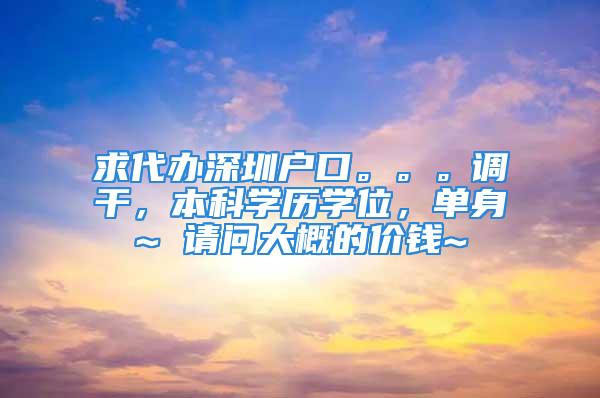 求代办深圳户口。。。调干，本科学历学位，单身~ 请问大概的价钱~